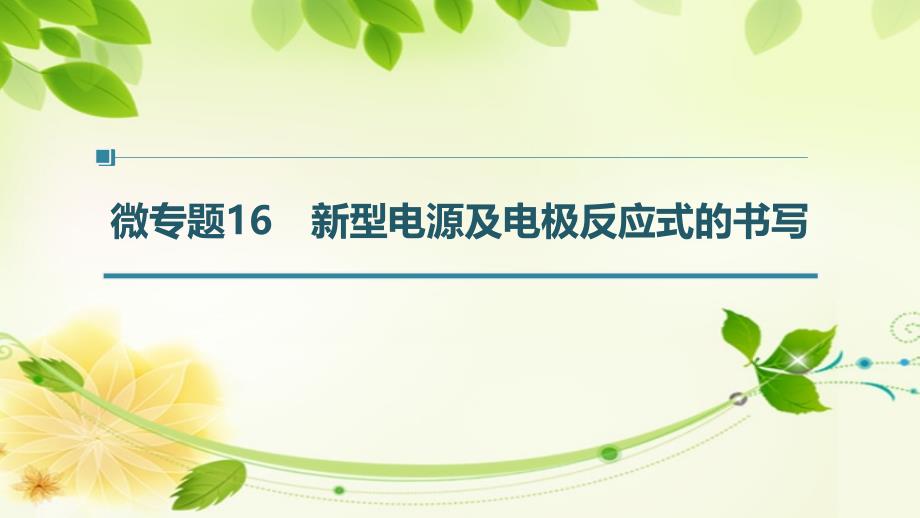 微专题16　新型电源及电极反应式的书写